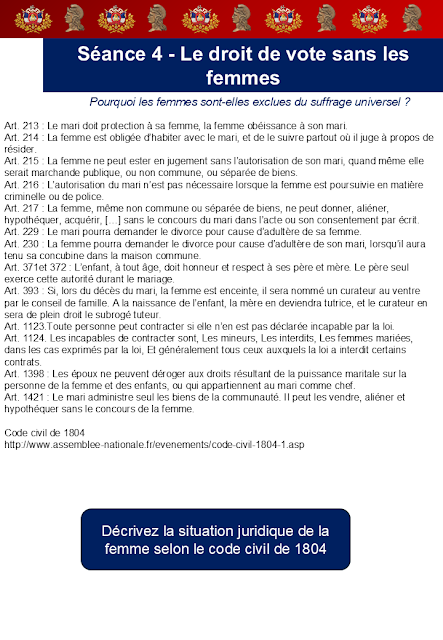 Séance 4 - Le droit de vote sans les femmes

Pourquoi les femmes sont-elles exclues du suffrage universel ?

Art. 213 : Le mari doit protection à sa femme, la femme obéissance à son mari.
Art. 214 : La femme est obligée d'habiter avec le mari, et de le suivre partout où il juge à propos de résider.
Art. 215 : La femme ne peut ester en jugement sans l'autorisation de son mari, quand même elle serait marchande publique, ou non commune, ou séparée de biens.
Art. 216 : L'autorisation du mari n'est pas nécessaire lorsque la femme est poursuivie en matière criminelle ou de police.
Art. 217 : La femme, même non commune ou séparée de biens, ne peut donner, aliéner, hypothéquer, acquérir, […] sans le concours du mari dans l'acte ou son consentement par écrit.
Art. 229 : Le mari pourra demander le divorce pour cause d'adultère de sa femme.
Art. 230 : La femme pourra demander le divorce pour cause d'adultère de son mari, lorsqu'il aura tenu sa concubine dans la maison commune.
Art. 371et 372 : L'enfant, à tout âge, doit honneur et respect à ses père et mère. Le père seul exerce cette autorité durant le mariage.
Art. 393 : Si, lors du décès du mari, la femme est enceinte, il sera nommé un curateur au ventre par le conseil de famille. A la naissance de l'enfant, la mère en deviendra tutrice, et le curateur en sera de plein droit le subrogé tuteur.
Art. 1123.Toute personne peut contracter si elle n'en est pas déclarée incapable par la loi.
Art. 1124. Les incapables de contracter sont, Les mineurs, Les interdits, Les femmes mariées, dans les cas exprimés par la loi, Et généralement tous ceux auxquels la loi a interdit certains contrats.
Art. 1398 : Les époux ne peuvent déroger aux droits résultant de la puissance maritale sur la personne de la femme et des enfants, ou qui appartiennent au mari comme chef.
Art. 1421 : Le mari administre seul les biens de la communauté. Il peut les vendre, aliéner et hypothéquer sans le concours de la femme.

Code civil de 1804
http://www.assemblee-nationale.fr/evenements/code-civil-1804-1.asp

Décrivez la situation juridique de la femme selon le code civil de 1804